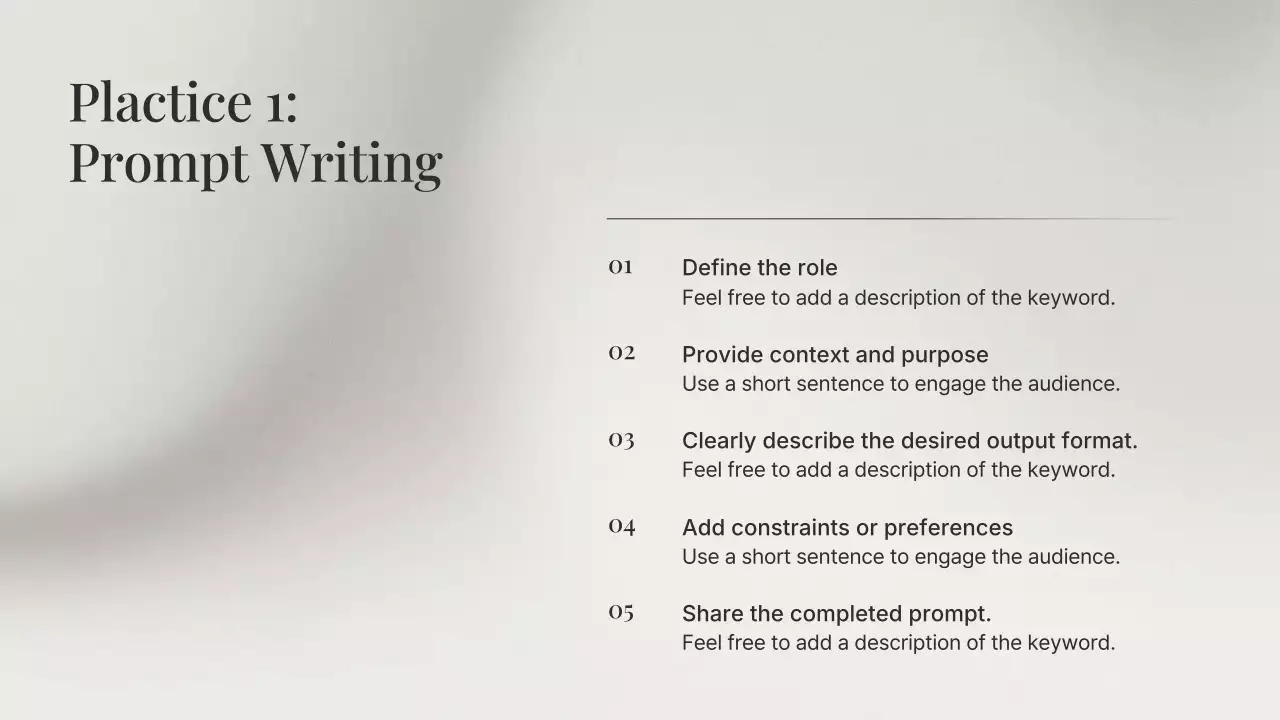 Plactice 1:
Prompt Writing

01 Define the role
Feel free to add a description of the keyword.

02 Provide context and purpose
Use a short sentence to engage the audience.

03 Clearly describe the desired output format.
Feel free to add a description of the keyword.

04 Add constraints or preferences
Use a short sentence to engage the audience.

05 Share the completed prompt.
Feel free to add a description of the keyword.